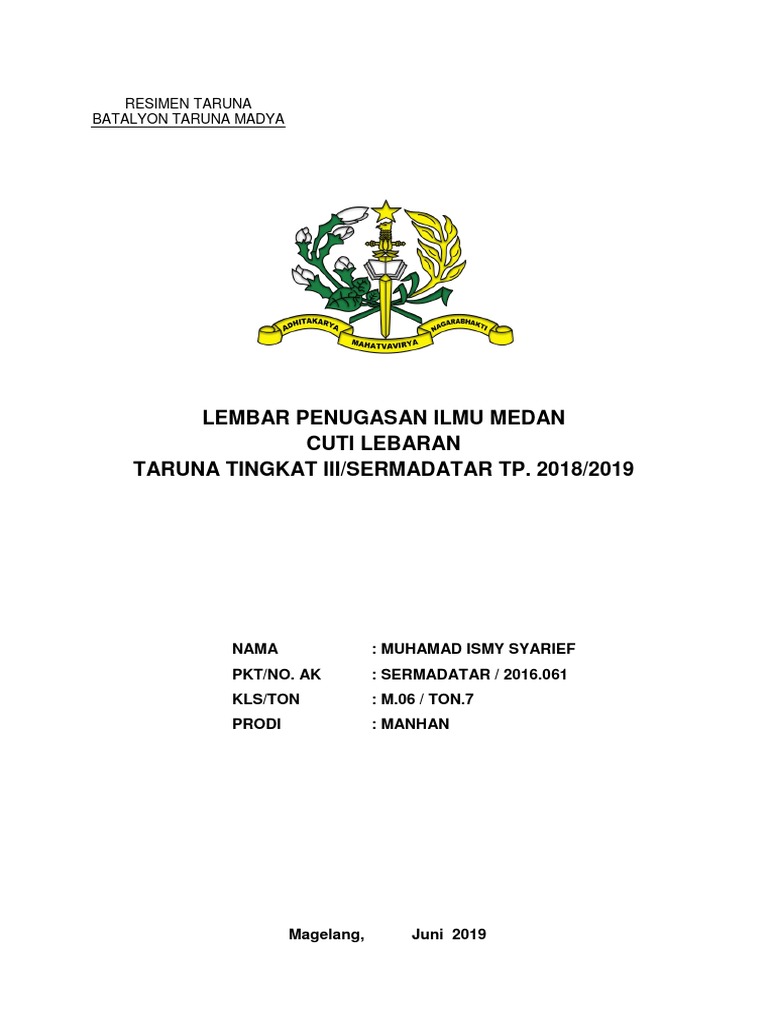 RESIMEN TARUNA
BATALYON TARUNA MADYA

ADHITAKARYA MAHATVAVIRYA NAGARABHAKTI

LEMBAR PENUGASAN ILMU MEDAN
CUTI LEBARAN
TARUNA TINGKAT III/SERMADATAR TP. 2018/2019

NAMA : MUHAMAD ISMY SYARIEF
PKT/NO. AK : SERMADATAR / 2016.061
KLS/TON : M.06 / TON.7
PRODI : MANHAN

Magelang, Juni 2019